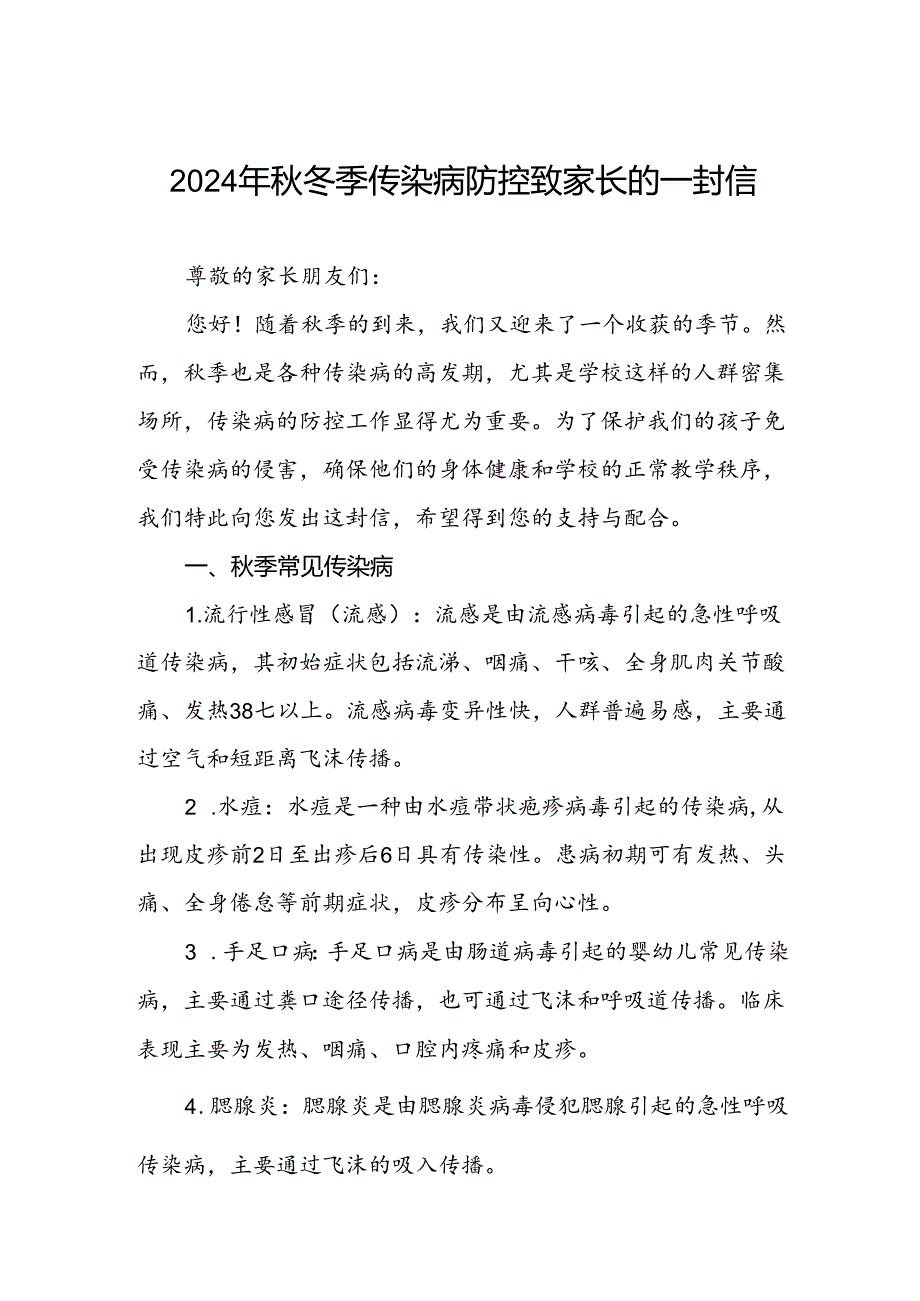 2024年秋冬季传染病防控致家长的一封信

尊敬的家长朋友们：

您好！随着秋季的到来，我们又迎来了一个收获的季节。然而，秋季也是各种传染病的高发期，尤其是学校这样的人群密集场所，传染病的防控工作显得尤为重要。为了保护我们的孩子免受传染病的侵害，确保他们的身体健康和学校的正常教学秩序，我们特此向您发出这封信，希望得到您的支持与配合。

一、秋季常见传染病

1.流行性感冒（流感）：流感是由流感病毒引起的急性呼吸道传染病，其初始症状包括流涕、咽痛、干咳、全身肌肉关节酸痛、发热38七以上。流感病毒变异性快，人群普遍易感，主要通过空气和短距离飞沫传播。

2 .水痘：水痘是一种由水痘带状疱疹病毒引起的传染病，从出现皮疹前2日至出疹后6日具有传染性。患病初期可有发热、头痛、全身倦怠等前期症状，皮疹分布呈向心性。

3 .手足口病：手足口病是由肠道病毒引起的婴幼儿常见传染病，主要通过粪口途径传播，也可通过飞沫和呼吸道传播。临床表现主要为发热、咽痛、口腔内疼痛和皮疹。

4.腮腺炎：腮腺炎是由腮腺炎病毒侵犯腮腺引起的急性呼吸传染病，主要通过飞沫的吸入传播。